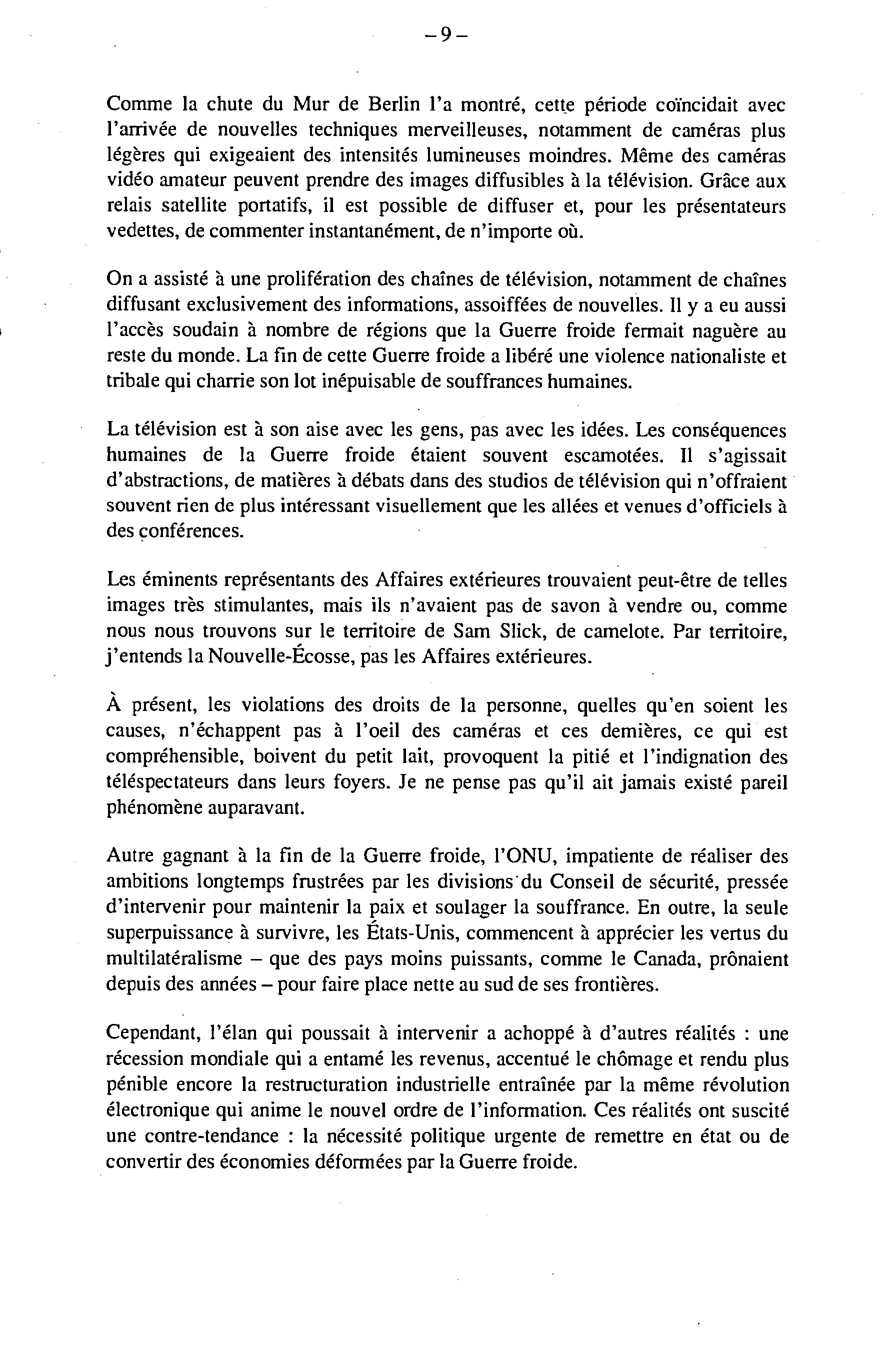 – 9 –

Comme la chute du Mur de Berlin l'a montré, cette période coïncidait avec l'arrivée de nouvelles techniques merveilleuses, notamment de caméras plus légères qui exigeaient des intensités lumineuses moindres. Même des caméras vidéo amateur peuvent prendre des images diffusibles à la télévision. Grâce aux relais satellite portatifs, il est possible de diffuser et, pour les présentateurs vedettes, de commenter instantanément, de n'importe où.

On a assisté à une prolifération des chaînes de télévision, notamment de chaînes diffusant exclusivement des informations, assoiffées de nouvelles. Il y a eu aussi l'accès soudain à nombre de régions que la Guerre froide fermait naguère au reste du monde. La fin de cette Guerre froide a libéré une violence nationaliste et tribale qui charrie son lot inépuisable de souffrances humaines.

La télévision est à son aise avec les gens, pas avec les idées. Les conséquences humaines de la Guerre froide étaient souvent escamotées. Il s'agissait d'abstractions, de matières à débats dans des studios de télévision qui n'offraient souvent rien de plus intéressant visuellement que les allées et venues d'officiels à des conférences.

Les éminents représentants des Affaires extérieures trouvaient peut-être de telles images très stimulantes, mais ils n'avaient pas de savon à vendre ou, comme nous nous trouvons sur le territoire de Sam Slick, de camelote. Par territoire, j'entends la Nouvelle-Écosse, pas les Affaires extérieures.

À présent, les violations des droits de la personne, quelles qu'en soient les causes, n'échappent pas à l'oeil des caméras et ces dernières, ce qui est compréhensible, boivent du petit lait, provoquent la pitié et l'indignation des téléspectateurs dans leurs foyers. Je ne pense pas qu'il ait jamais existé pareil phénomène auparavant.

Autre gagnant à la fin de la Guerre froide, l'ONU, impatiente de réaliser des ambitions longtemps frustrées par les divisions du Conseil de sécurité, pressée d'intervenir pour maintenir la paix et soulager la souffrance. En outre, la seule superpuissance à survivre, les États-Unis, commencent à apprécier les vertus du multilatéralisme – que des pays moins puissants, comme le Canada, prônaient depuis des années – pour faire place nette au sud de ses frontières.

Cependant, l'élan qui poussait à intervenir a achoppé à d'autres réalités : une récession mondiale qui a entamé les revenus, accentué le chômage et rendu plus pénible encore la restructuration industrielle entraînée par la même révolution électronique qui anime le nouvel ordre de l'information. Ces réalités ont suscité une contre-tendance : la nécessité politique urgente de remettre en état ou de convertir des économies déformées par la Guerre froide.